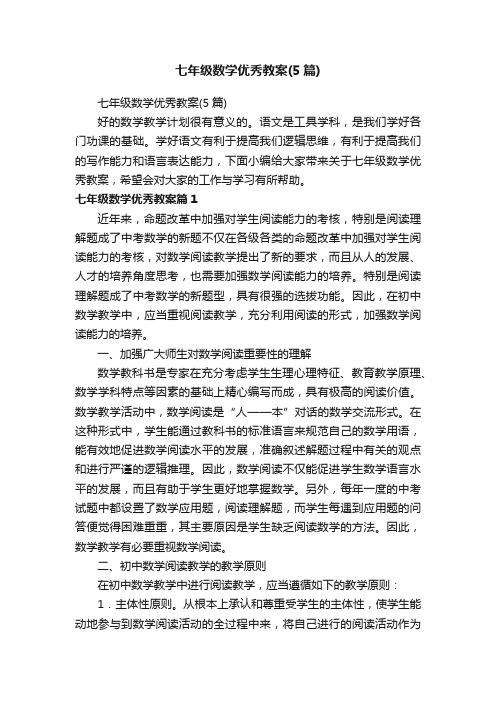 七年级数学优秀教案(5 篇)

七年级数学优秀教案(5 篇)

好的数学教学计划很有意义的。语文是工具学科，是我们学好各门功课的基础。学好语文有利于提高我们逻辑思维，有利于提高我们的写作能力和语言表达能力，下面小编给大家带来关于七年级数学优秀教案，希望会对大家的工作与学习有所帮助。

七年级数学优秀教案篇 1

近年来，命题改革中加强对学生阅读能力的考核，特别是阅读理解题成了中考数学的新题不仅在各级各类的命题改革中加强对学生阅读能力的考核，对数学阅读教学提出了新的要求，而且从人的发展、人才的培养角度思考，也需要加强数学阅读能力的培养。特别是阅读理解题成了中考数学的新题型，具有很强的选拔功能。因此，在初中数学教学中，应当重视阅读教学，充分利用阅读的形式，加强数学阅读能力的培养。

一、加强广大师生对数学阅读重要性的理解

数学教科书是专家在充分考虑学生生理心理特征、教育教学原理、数学学科特点等因素的基础上精心编写而成，具有极高的阅读价值。数学教学活动中，数学阅读是“人——本”对话的数学交流形式。在这种形式中，学生能通过教科书的标准语言来规范自己的数学用语，能有效地促进数学阅读水平的发展，准确叙述解题过程中有关的观点和进行严谨的逻辑推理。因此，数学阅读不仅能促进学生数学语言水平的发展，而且有助于学生更好地掌握数学。另外，每年一度的中考试题中都设置了数学应用题，阅读理解题，而学生每遇到应用题的问答便觉得困难重重，其主要原因是学生缺乏阅读数学的方法。因此，数学教学有必要重视数学阅读。

二、初中数学阅读教学的教学原则

在初中数学教学中进行阅读教学，应当遵循如下的教学原则：

1．主体性原则。从根本上承认和尊重受学生的主体性，使学生能动地参与到数学阅读活动的全过程中来，将自己进行的阅读活动作为